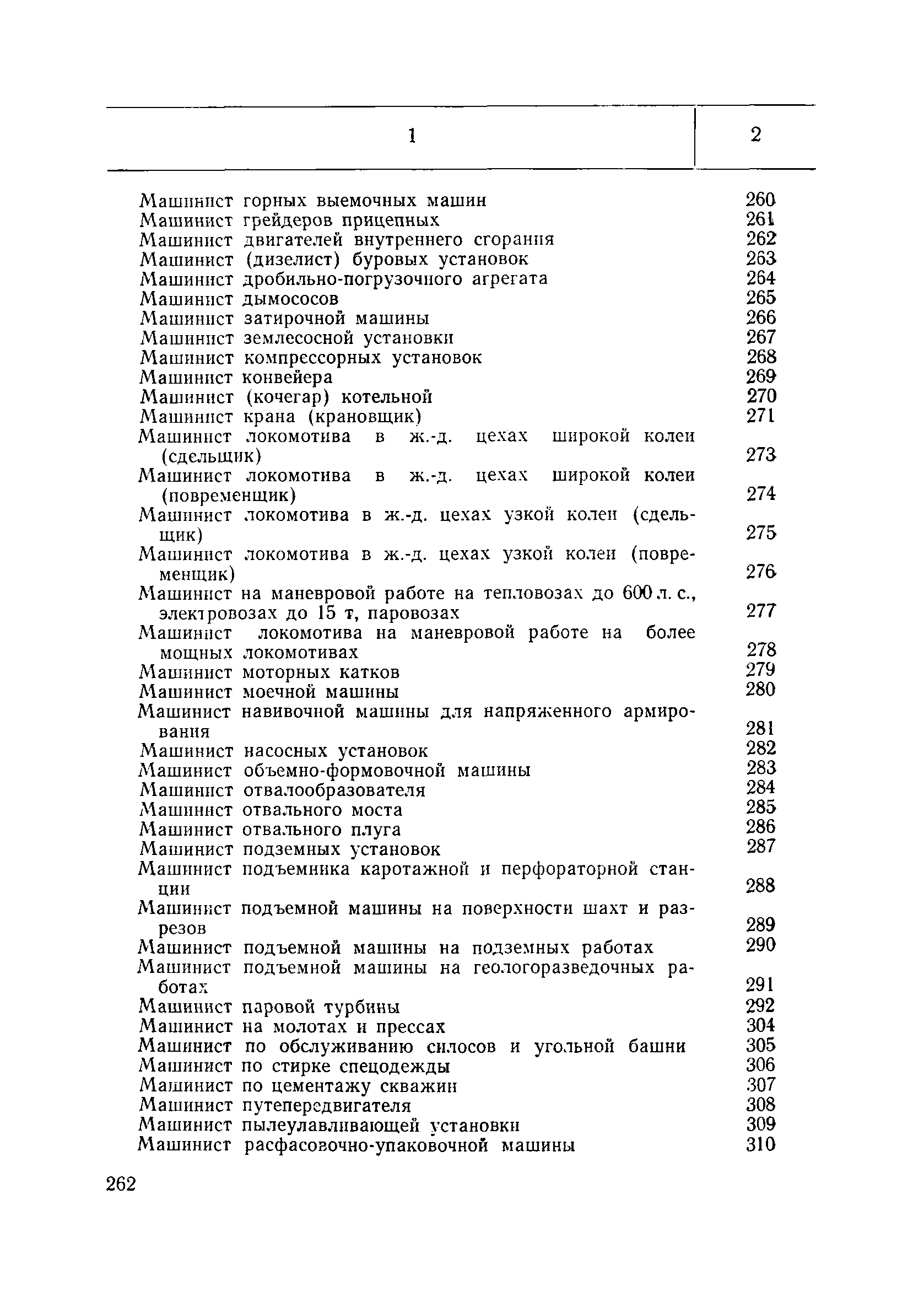 | 1 | 2 |
|---|---|
| Машинист горных выемочных машин | 260 |
| Машинист грейдеров прицепных | 261 |
| Машинист двигателей внутреннего сгорания | 262 |
| Машинист (дизелист) буровых установок | 263 |
| Машинист дробильно-погрузочного агрегата | 264 |
| Машинист дымососов | 265 |
| Машинист затирочной машины | 266 |
| Машинист землесосной установки | 267 |
| Машинист компрессорных установок | 268 |
| Машинист конвейера | 269 |
| Машинист (кочегар) котельной | 270 |
| Машинист крана (крановщик) | 271 |
| Машинист локомотива в ж.-д. цехах широкой колеи (сдельщик) | 273 |
| Машинист локомотива в ж.-д. цехах широкой колеи (повременщик) | 274 |
| Машинист локомотива в ж.-д. цехах узкой колеи (сдельщик) | 275 |
| Машинист локомотива в ж.-д. цехах узкой колеи (повременщик) | 276 |
| Машинист на маневровой работе на тепловозах до 600 л. с., электровозах до 15 т, паровозах | 277 |
| Машинист локомотива на маневровой работе на более мощных локомотивах | 278 |
| Машинист моторных катков | 279 |
| Машинист моечной машины | 280 |
| Машинист навивочной машины для напряженного армирования | 281 |
| Машинист насосных установок | 282 |
| Машинист объемно-формовочной машины | 283 |
| Машинист отвалообразователя | 284 |
| Машинист отвального моста | 285 |
| Машинист отвального плуга | 286 |
| Машинист подземных установок | 287 |
| Машинист подъемника каротажной и перфораторной станции | 288 |
| Машинист подъемной машины на поверхности шахт и разрезов | 289 |
| Машинист подъемной машины на подземных работах | 290 |
| Машинист подъемной машины на геологоразведочных работах | 291 |
| Машинист паровой турбины | 292 |
| Машинист на молотах и прессах | 304 |
| Машинист по обслуживанию силосов и угольной башни | 305 |
| Машинист по стирке спецодежды | 306 |
| Машинист по цементажу скважин | 307 |
| Машинист путепередвигателя | 308 |
| Машинист пылеулавливающей установки | 309 |
| Машинист расфасовочно-упаковочной машины | 310 |

262